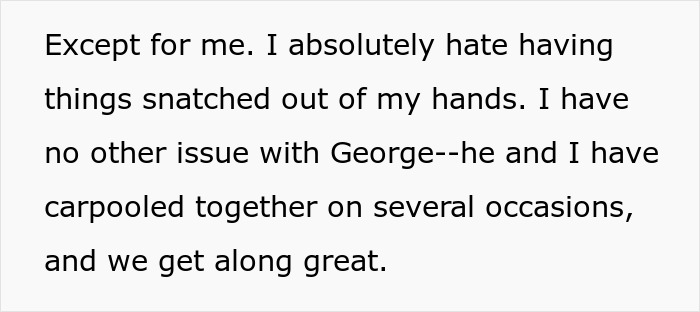 Except for me. I absolutely hate having things snatched out of my hands. I have no other issue with George--he and I have carpooled together on several occasions, and we get along great.